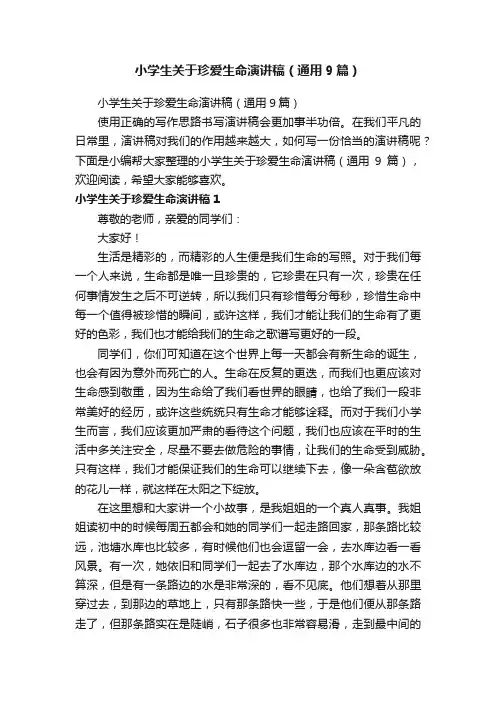 小学生关于珍爱生命演讲稿（通用9篇）

小学生关于珍爱生命演讲稿（通用9篇）

使用正确的写作思路书写演讲稿会更加事半功倍。在我们平凡的日常里，演讲稿对我们的作用越来越大，如何写一份恰当的演讲稿呢？下面是小编帮大家整理的小学生关于珍爱生命演讲稿（通用 9 篇），欢迎阅读，希望大家能够喜欢。

小学生关于珍爱生命演讲稿1

尊敬的老师，亲爱的同学们：

大家好！

生活是精彩的，而精彩的人生便是我们生命的写照。对于我们每一个人来说，生命都是唯一且珍贵的，它珍贵在只有一次，珍贵在任何事情发生之后不可逆转，所以我们只有珍惜每分每秒，珍惜生命中每一个值得被珍惜的瞬间，或许这样，我们才能让我们的生命有了更好的色彩，我们也才能给我们的生命之歌谱写更好的一段。

同学们，你们可知道在这个世界上每一天都会有新生命的诞生，也会有因为意外而死亡的人。生命在反复的更迭，而我们也更应该对生命感到敬重，因为生命给了我们看世界的眼睛，也给了我们一段非常美好的经历，或许这些统统只有生命才能够诠释。而对于我们小学生而言，我们应该更加严肃的看待这个问题，我们也应该在平时的生活中多关注安全，尽量不要去做危险的事情，让我们的生命受到威胁。只有这样，我们才能保证我们的生命可以继续下去，像一朵含苞欲放的花儿一样，就这样在太阳之下绽放。

在这里想和大家讲一个小故事，是我姐姐的一个真人真事。我姐姐读初中的时候每周五都会和她的同学们一起走路回家，那条路比较远，池塘水库也比较多，有时候他们也会逗留一会，去水库边看一看风景。有一次，她依旧和同学们一起去了水库边，那个水库边的水不算深，但是有一条路边的水是非常深的，看不见底。他们想着从那里穿过去，到那边的草地上，只有那条路快一些，于是他们便从那条路走了，但那条路实在是陡峭，石子很多也非常容易滑，走到最中间的